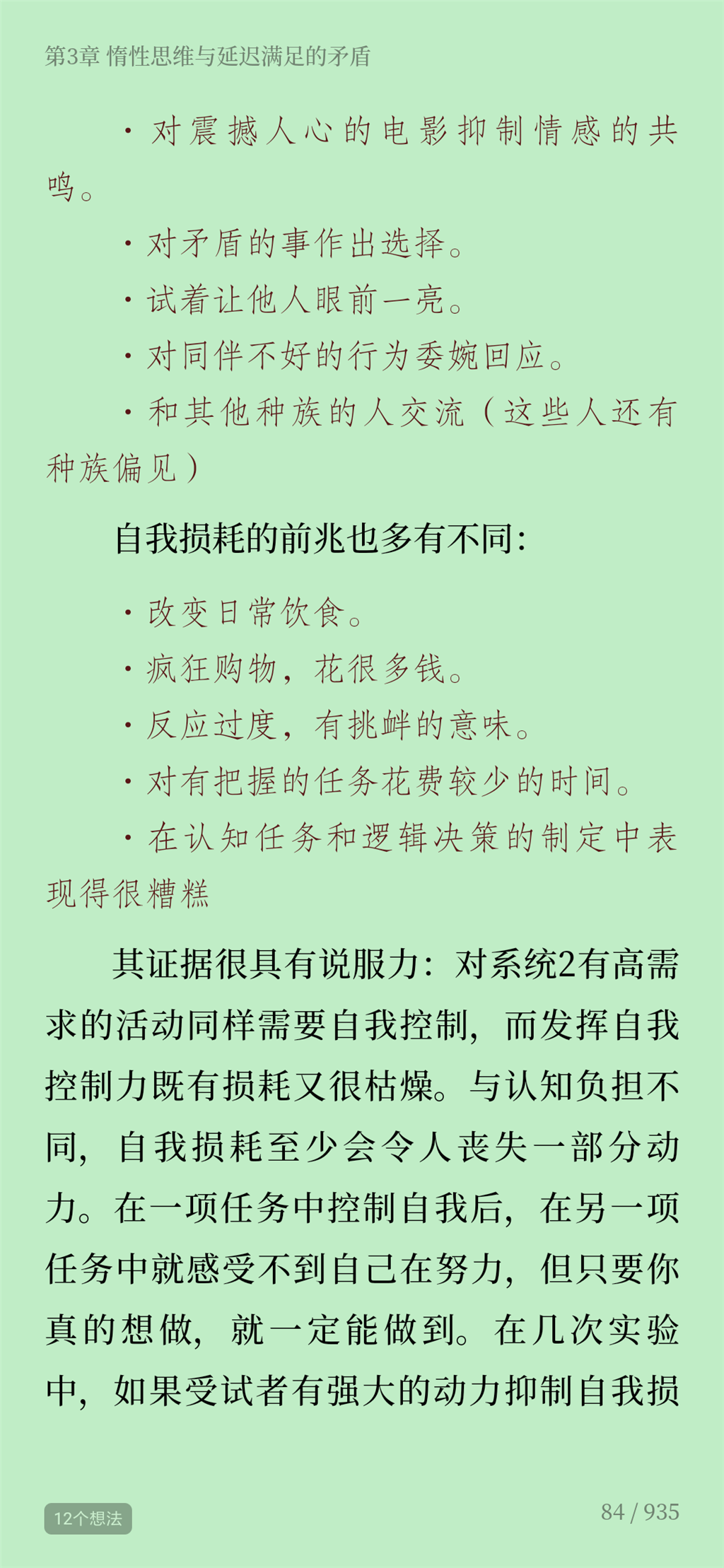 第3章 惰性思维与延迟满足的矛盾

· 对震撼人心的电影抑制情感的共鸣。

· 对矛盾的事作出选择。

· 试着让他人眼前一亮。

· 对同伴不好的行为委婉回应。

· 和其他种族的人交流（这些人还有种族偏见）

自我损耗的前兆也多有不同：

· 改变日常饮食。

· 疯狂购物，花很多钱。

· 反应过度，有挑衅的意味。

· 对有把握的任务花费较少的时间。

· 在认知任务和逻辑决策的制定中表现得很糟糕

其证据很具有说服力：对系统2有高需求的活动同样需要自我控制，而发挥自我控制力既有损耗又很枯燥。与认知负担不同，自我损耗至少会令人丧失一部分动力。在一项任务中控制自我后，在另一项任务中就感受不到自己在努力，但只要你真的想做，就一定能做到。在几次实验中，如果受试者有强大的动力抑制自我损

12个想法

84 / 935